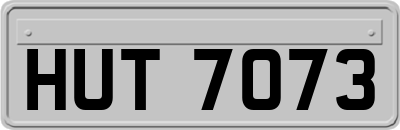 HUT 7073